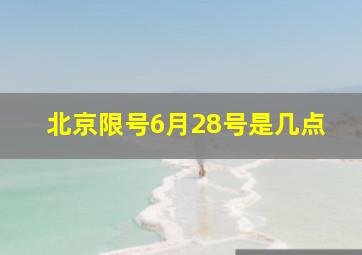 北京限号6月28号是几点